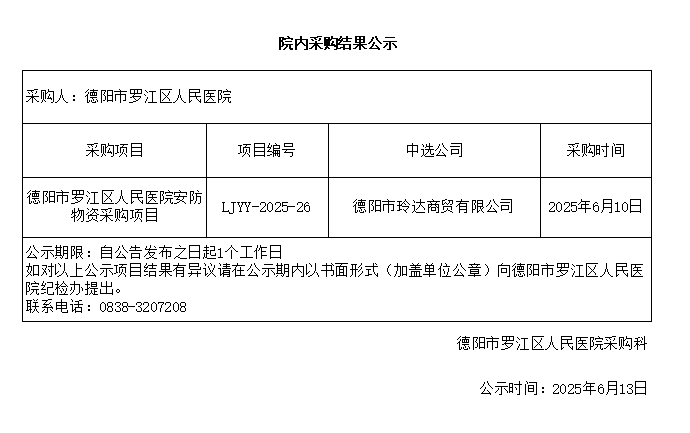 院内采购结果公示

采购人：德阳市罗江区人民医院

| 采购项目 | 项目编号 | 中选公司 | 采购时间 |
|---|---|---|---|
| 德阳市罗江区人民医院安防物资采购项目 | LJYY-2025-26 | 德阳市玲达商贸有限公司 | 2025年6月10日 |

公示期限：自公告发布之日起1个工作日
如对以上公示项目结果有异议请在公示期内以书面形式（加盖单位公章）向德阳市罗江区人民医院纪检办提出。
联系电话：0838-3207208

德阳市罗江区人民医院采购科

公示时间：2025年6月13日